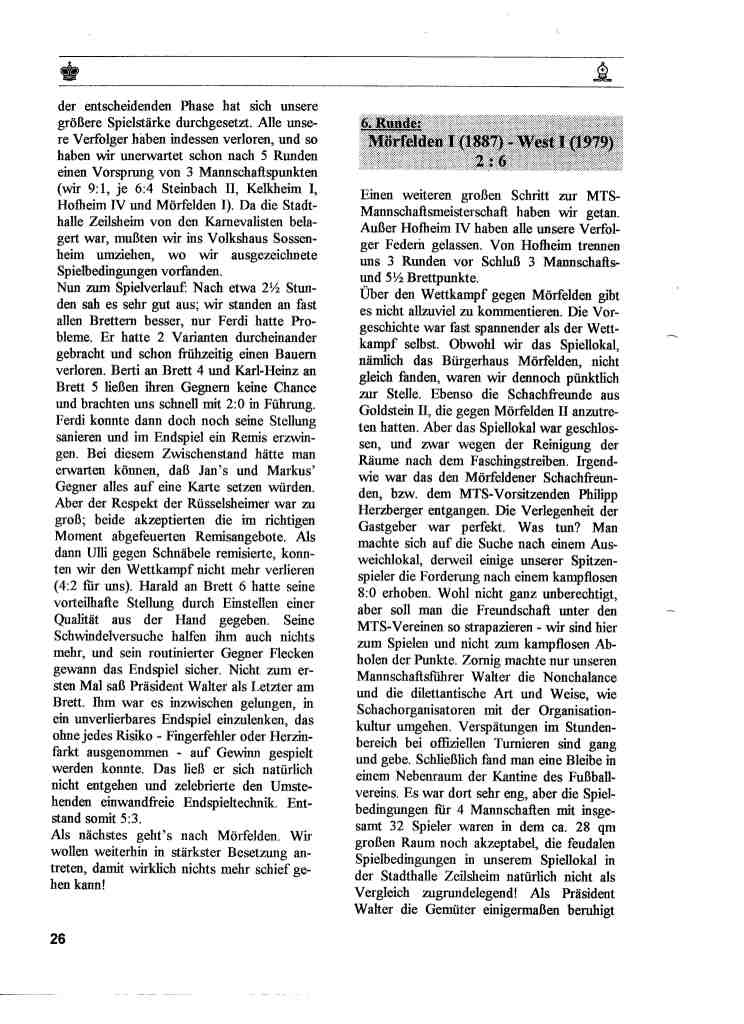 der entscheidenden Phase hat sich unsere größere Spielstärke durchgesetzt. Alle unsere Verfolger haben indessen verloren, und so haben wir unerwartet schon nach 5 Runden einen Vorsprung von 3 Mannschaftspunkten (wir 9:1, je 6:4 Steinbach II, Kelkheim I, Hofheim IV und Mörfelden I). Da die Stadthalle Zeilsheim von den Karnevalisten belagert war, mußten wir ins Volkshaus Sossenheim umziehen, wo wir ausgezeichnete Spielbedingungen vorfanden.
Nun zum Spielverlauf: Nach etwa 2½ Stunden sah es sehr gut aus; wir standen an fast allen Brettern besser, nur Ferdi hatte Probleme. Er hatte 2 Varianten durcheinander gebracht und schon frühzeitig einen Bauern verloren. Berti an Brett 4 und Karl-Heinz an Brett 5 ließen ihren Gegnern keine Chance und brachten uns schnell mit 2:0 in Führung. Ferdi konnte dann doch noch seine Stellung sanieren und im Endspiel ein Remis erzwingen. Bei diesem Zwischenstand hätte man erwarten können, daß Jan's und Markus' Gegner alles auf eine Karte setzen würden. Aber der Respekt der Rüsselsheimer war zu groß; beide akzeptierten die im richtigen Moment abgefeuerten Remisangebote. Als dann Ulli gegen Schnäbele remisierte, konnten wir den Wettkampf nicht mehr verlieren (4:2 für uns). Harald an Brett 6 hatte seine vorteilhafte Stellung durch Einstellen einer Qualität aus der Hand gegeben. Seine Schwindelversuche halfen ihm auch nichts mehr, und sein routinierter Gegner Flecken gewann das Endspiel sicher. Nicht zum ersten Mal saß Präsident Walter als Letzter am Brett. Ihm war es inzwischen gelungen, in ein unverlierbares Endspiel einzulenken, das ohne jedes Risiko - Fingerfehler oder Herzinfarkt ausgenommen - auf Gewinn gespielt werden konnte. Das ließ er sich natürlich nicht entgehen und zelebrierte den Umstehenden einwandfreie Endspieltechnik. Entstand somit 5:3.
Als nächstes geht's nach Mörfelden. Wir wollen weiterhin in stärkster Besetzung antreten, damit wirklich nichts mehr schief gehen kann!

6. Runde:
Mörfelden I (1887) - West I (1979)
2 : 6

Einen weiteren großen Schritt zur MTS-Mannschaftsmeisterschaft haben wir getan. Außer Hofheim IV haben alle unsere Verfolger Federn gelassen. Von Hofheim trennen uns 3 Runden vor Schluß 3 Mannschafts- und 5½ Brettpunkte.
Über den Wettkampf gegen Mörfelden gibt es nicht allzuviel zu kommentieren. Die Vorgeschichte war fast spannender als der Wettkampf selbst. Obwohl wir das Spiellokal, nämlich das Bürgerhaus Mörfelden, nicht gleich fanden, waren wir dennoch pünktlich zur Stelle. Ebenso die Schachfreunde aus Goldstein II, die gegen Mörfelden II anzutreten hatten. Aber das Spiellokal war geschlossen, und zwar wegen der Reinigung der Räume nach dem Faschingstreiben. Irgendwie war das den Mörfeldener Schachfreunden, bzw. dem MTS-Vorsitzenden Philipp Herzberger entgangen. Die Verlegenheit der Gastgeber war perfekt. Was tun? Man machte sich auf die Suche nach einem Ausweichlokal, derweil einige unserer Spitzenspieler die Forderung nach einem kampflosen 8:0 erhoben. Wohl nicht ganz unberechtigt, aber soll man die Freundschaft unter den MTS-Vereinen so strapazieren - wir sind hier zum Spielen und nicht zum kampflosen Abholen der Punkte. Zornig machte nur unseren Mannschaftsführer Walter die Nonchalance und die dilettantische Art und Weise, wie Schachorganisatoren mit der Organisationkultur umgehen. Verspätungen im Stundenbereich bei offiziellen Turnieren sind gang und gebe. Schließlich fand man eine Bleibe in einem Nebenraum der Kantine des Fußballvereins. Es war dort sehr eng, aber die Spielbedingungen für 4 Mannschaften mit insgesamt 32 Spieler waren in dem ca. 28 qm großen Raum noch akzeptabel, die feudalen Spielbedingungen in unserem Spiellokal in der Stadthalle Zeilsheim natürlich nicht als Vergleich zugrundelegend! Als Präsident Walter die Gemüter einigermaßen beruhigt

26